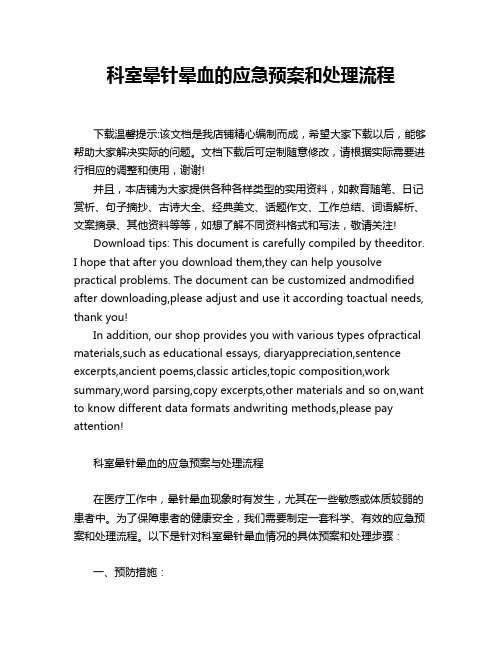 科室晕针晕血的应急预案和处理流程

下载温馨提示:该文档是我店铺精心编制而成，希望大家下载以后，能够帮助大家解决实际的问题。文档下载后可定制随意修改，请根据实际需要进行相应的调整和使用，谢谢!

并且，本店铺为大家提供各种各样类型的实用资料，如教育随笔、日记赏析、句子摘抄、古诗大全、经典美文、话题作文、工作总结、词语解析、文案摘录、其他资料等等，如想了解不同资料格式和写法，敬请关注!

Download tips: This document is carefully compiled by theeditor. I hope that after you download them,they can help yousolve practical problems. The document can be customized andmodified after downloading,please adjust and use it according toactual needs, thank you!

In addition, our shop provides you with various types ofpractical materials,such as educational essays, diaryappreciation,sentence excerpts,ancient poems,classic articles,topic composition,work summary,word parsing,copy excerpts,other materials and so on,want to know different data formats andwriting methods,please pay attention!

科室晕针晕血的应急预案与处理流程

在医疗工作中，晕针晕血现象时有发生，尤其在一些敏感或体质较弱的患者中。为了保障患者的健康安全，我们需要制定一套科学、有效的应急预案和处理流程。以下是针对科室晕针晕血情况的具体预案和处理步骤：

一、预防措施：